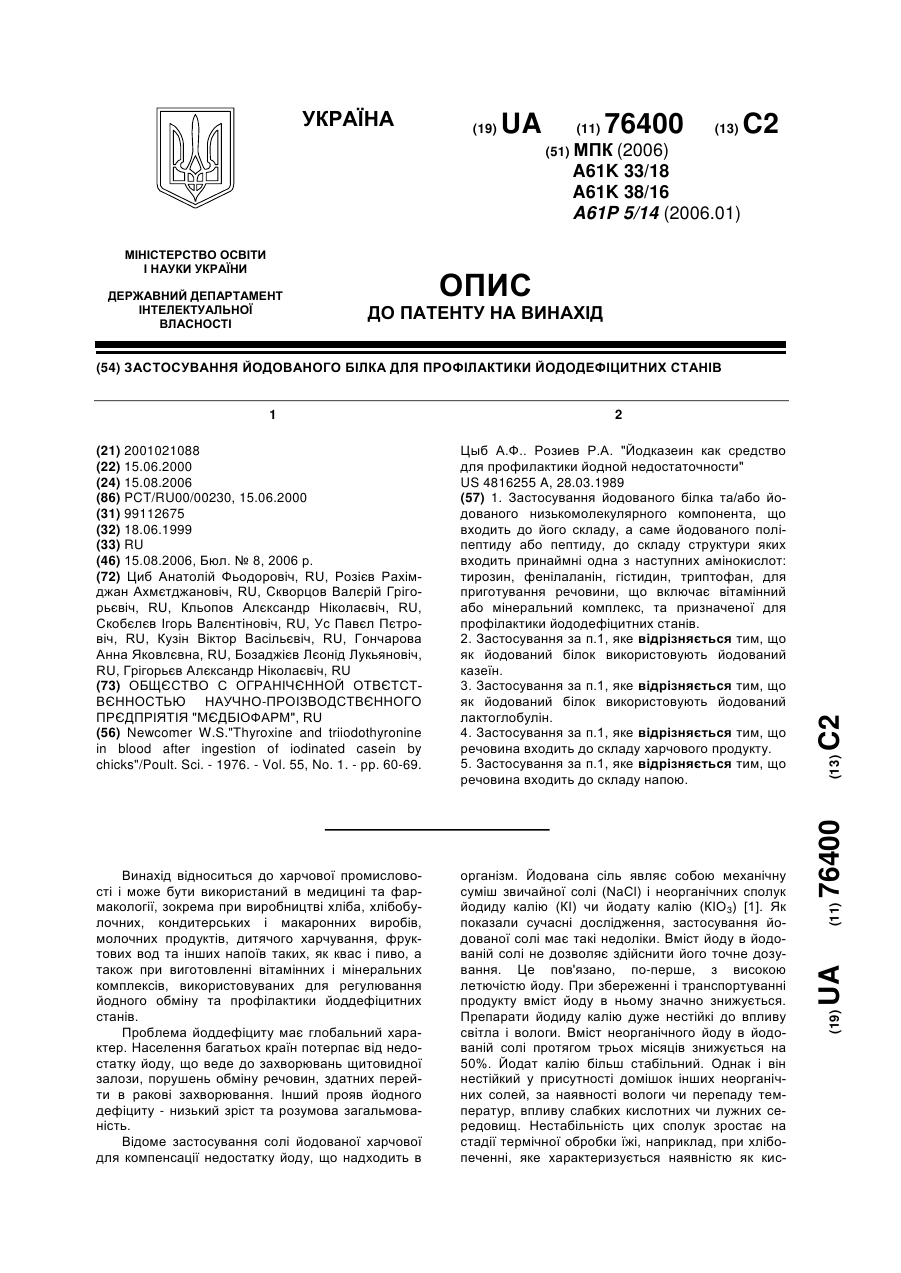 УКРАЇНА

(19) UA (11) 76400 (13) C2

(51) МПК (2006)
A61K 33/18
A61K 38/16
A61P 5/14 (2006.01)

МІНІСТЕРСТВО ОСВІТИ І НАУКИ УКРАЇНИ

ДЕРЖАВНИЙ ДЕПАРТАМЕНТ ІНТЕЛЕКТУАЛЬНОЇ ВЛАСНОСТІ

ОПИС
ДО ПАТЕНТУ НА ВИНАХІД

(54) ЗАСТОСУВАННЯ ЙОДОВАНОГО БІЛКА ДЛЯ ПРОФІЛАКТИКИ ЙОДОДЕФІЦИТНИХ СТАНІВ

1

(21) 2001021088
(22) 15.06.2000
(24) 15.08.2006
(86) PCT/RU00/00230, 15.06.2000
(31) 99112675
(32) 18.06.1999
(33) RU
(46) 15.08.2006, Бюл. № 8, 2006 р.
(72) Циб Анатолій Фьодоровіч, RU, Розієв Рахімджан Ахмєтджановіч, RU, Скворцов Валєрій Грігорьєвіч, RU, Кльопов Алєксандр Ніколаєвіч, RU, Скобєлєв Ігорь Валєнтіновіч, RU, Ус Павел Пєтровіч, RU, Кузін Віктор Васільєвіч, RU, Гончарова Анна Яковлєвна, RU, Бозаджієв Лєонід Лукьяновіч, RU, Грігорьєв Алєксандр Ніколаєвіч, RU
(73) ОБЩЄСТВО С ОГРАНІЧЄННОЙ ОТВЄТСТВЄННОСТЬЮ НАУЧНО-ПРОІЗВОДСТВЄННОГО ПРЄДПРІЯТІЯ "МЄДБІОФАРМ", RU
(56) Newcomer W.S."Thyroxine and triiodothyronine in blood after ingestion of iodinated casein by chicks"/Poult. Sci. - 1976. - Vol. 55, No. 1. - pp. 60-69.

2

Цыб А.Ф.. Розиев Р.А. "Йодказеин как средство для профилактики йодной недостаточности"
US 4816255 A, 28.03.1989
(57) 1. Застосування йодованого білка та/або йодованого низькомолекулярного компонента, що входить до його складу, а саме йодованого поліпептиду або пептиду, до складу структури яких входить принаймні одна з наступних амінокислот: тирозин, фенілаланін, гістидин, триптофан, для приготування речовини, що включає вітамінний або мінеральний комплекс, та призначеної для профілактики йододефіцитних станів.
2. Застосування за п.1, яке відрізняється тим, що як йодований білок використовують йодований казеїн.
3. Застосування за п.1, яке відрізняється тим, що як йодований білок використовують йодований лактоглобулін.
4. Застосування за п.1, яке відрізняється тим, що речовина входить до складу харчового продукту.
5. Застосування за п.1, яке відрізняється тим, що речовина входить до складу напою.

(19) UA (11) 76400 (13) C2

Винахід відноситься до харчової промисловості і може бути використаний в медицині та фармакології, зокрема при виробництві хліба, хлібобулочних, кондитерських і макаронних виробів, молочних продуктів, дитячого харчування, фруктових вод та інших напоїв таких, як квас і пиво, а також при виготовленні вітамінних і мінеральних комплексів, використовуваних для регулювання йодного обміну та профілактики йоддефіцитних станів.

Проблема йоддефіциту має глобальний характер. Населення багатьох країн потерпає від недостатку йоду, що веде до захворювань щитовидної залози, порушень обміну речовин, здатних перейти в ракові захворювання. Інший прояв йодного дефіциту - низький зріст та розумова загальмованість.

Відоме застосування солі йодованої харчової для компенсації недостатку йоду, що надходить в організм. Йодована сіль являє собою механічну суміш звичайної солі (NaCl) і неорганічних сполук йодиду калію (KI) чи йодату калію ($KIO_3$) [1]. Як показали сучасні дослідження, застосування йодованої солі має такі недоліки. Вміст йоду в йодованій солі не дозволяє здійснити його точне дозування. Це пов'язано, по-перше, з високою летючістю йоду. При збереженні і транспортуванні продукту вміст йоду в ньому значно знижується. Препарати йодиду калію дуже нестійкі до впливу світла і вологи. Вміст неорганічного йоду в йодованій солі протягом трьох місяців знижується на 50%. Йодат калію більш стабільний. Однак і він нестійкий у присутності домішок інших неорганічних солей, за наявності вологи чи перепаду температур, впливу слабких кислотних чи лужних середовищ. Нестабільність цих сполук зростає на стадії термічної обробки їжі, наприклад, при хлібопеченні, яке характеризується наявністю як кис-